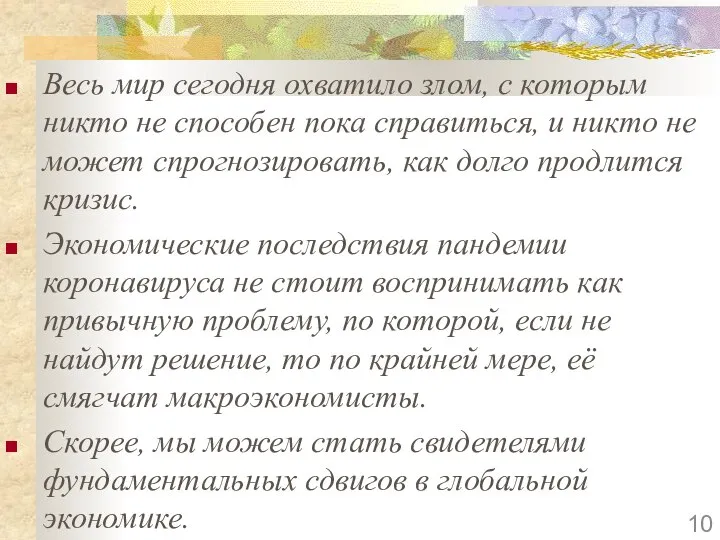 Весь мир сегодня охватило злом, с которым никто не способен пока справиться, и никто не может спрогнозировать, как долго продлится кризис.

Экономические последствия пандемии коронавируса не стоит воспринимать как привычную проблему, по которой, если не найдут решение, то по крайней мере, её смягчат макроэкономисты.

Скорее, мы можем стать свидетелями фундаментальных сдвигов в глобальной экономике.

10